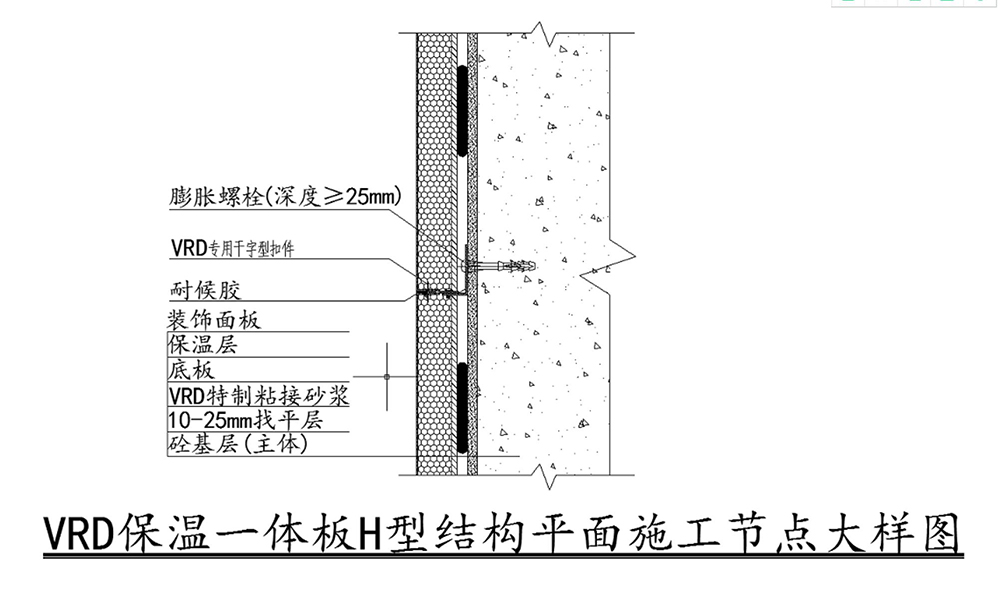 膨胀螺栓(深度≥25mm)

VRD专用干字型扣件

耐候胶

装饰面板

保温层

底板

VRD特制粘接砂浆

10-25mm找平层

砼基层(主体)

VRD保温一体板H型结构平面施工节点大样图